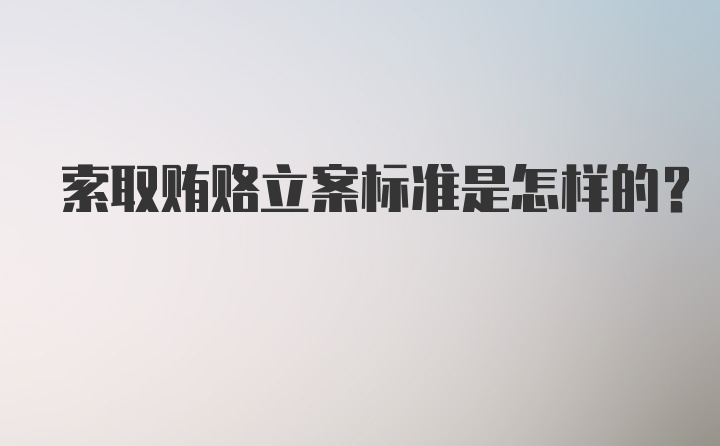 索取贿赂立案标准是怎样的？